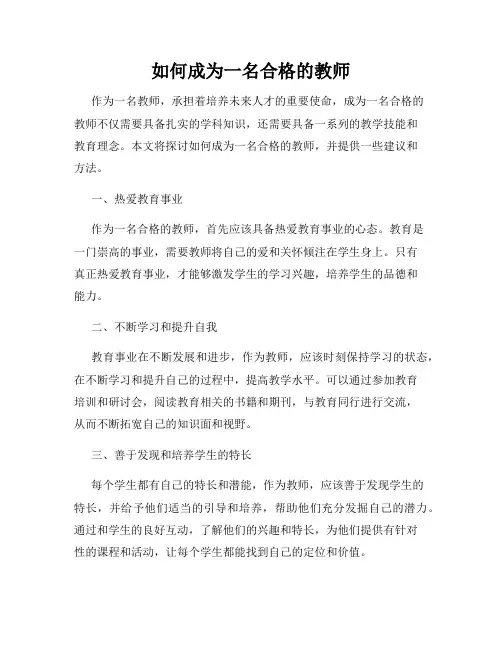 如何成为一名合格的教师

作为一名教师，承担着培养未来人才的重要使命，成为一名合格的教师不仅需要具备扎实的学科知识，还需要具备一系列的教学技能和教育理念。本文将探讨如何成为一名合格的教师，并提供一些建议和方法。

一、热爱教育事业

作为一名合格的教师，首先应该具备热爱教育事业的心态。教育是一门崇高的事业，需要教师将自己的爱和关怀倾注在学生身上。只有真正热爱教育事业，才能够激发学生的学习兴趣，培养学生的品德和能力。

二、不断学习和提升自我

教育事业在不断发展和进步，作为教师，应该时刻保持学习的状态，在不断学习和提升自己的过程中，提高教学水平。可以通过参加教育培训和研讨会，阅读教育相关的书籍和期刊，与教育同行进行交流，从而不断拓宽自己的知识面和视野。

三、善于发现和培养学生的特长

每个学生都有自己的特长和潜能，作为教师，应该善于发现学生的特长，并给予他们适当的引导和培养，帮助他们充分发掘自己的潜力。通过和学生的良好互动，了解他们的兴趣和特长，为他们提供有针对性的课程和活动，让每个学生都能找到自己的定位和价值。